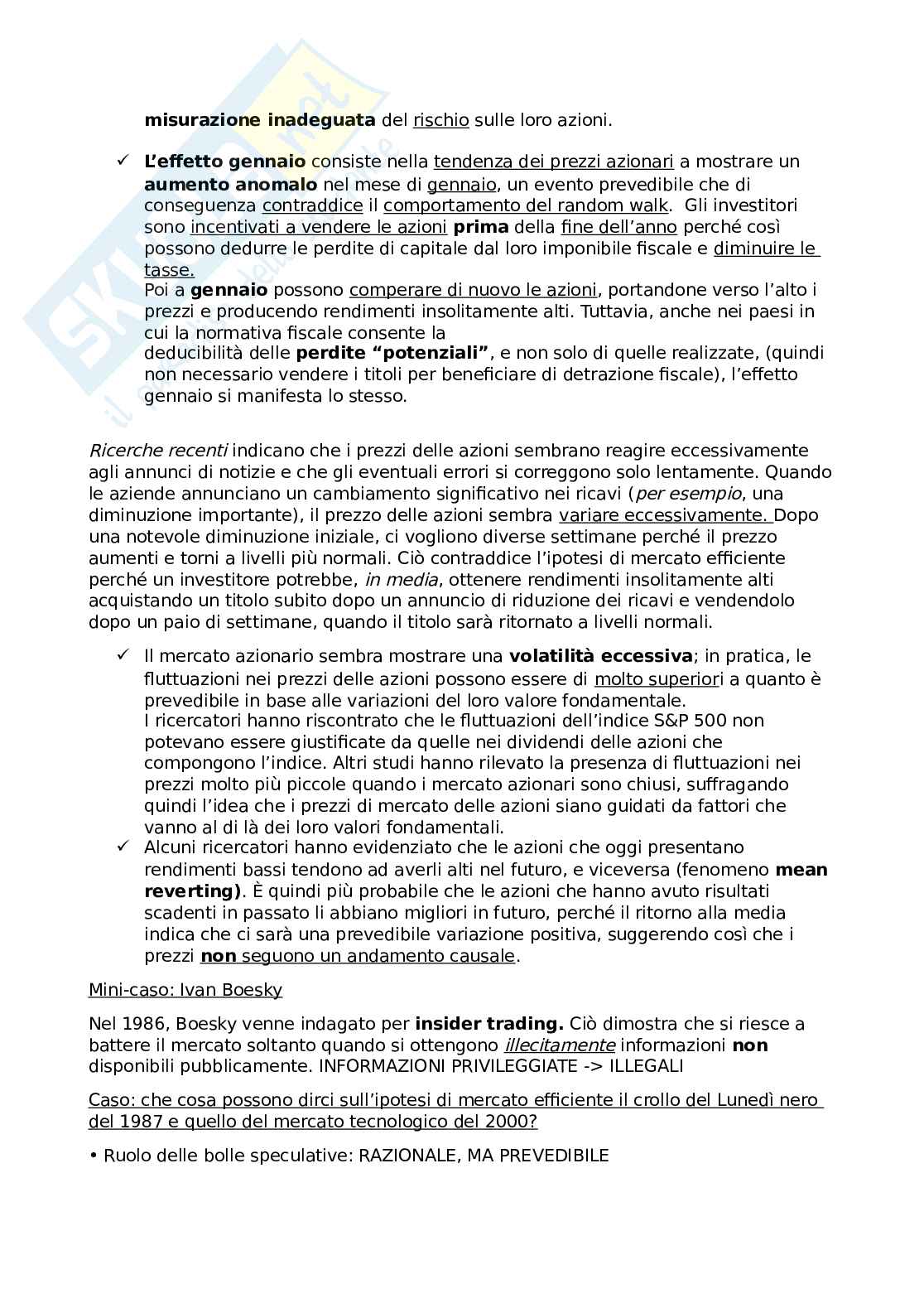 misurazione inadeguata del rischio sulle loro azioni.

✓ L'effetto gennaio consiste nella tendenza dei prezzi azionari a mostrare un aumento anomalo nel mese di gennaio, un evento prevedibile che di conseguenza contraddice il comportamento del random walk. Gli investitori sono incentivati a vendere le azioni prima della fine dell'anno perché così possono dedurre le perdite di capitale dal loro imponibile fiscale e diminuire le tasse.
Poi a gennaio possono comperare di nuovo le azioni, portandone verso l'alto i prezzi e producendo rendimenti insolitamente alti. Tuttavia, anche nei paesi in cui la normativa fiscale consente la deducibilità delle perdite "potenziali", e non solo di quelle realizzate, (quindi non necessario vendere i titoli per beneficiare di detrazione fiscale), l'effetto gennaio si manifesta lo stesso.

Ricerche recenti indicano che i prezzi delle azioni sembrano reagire eccessivamente agli annunci di notizie e che gli eventuali errori si correggono solo lentamente. Quando le aziende annunciano un cambiamento significativo nei ricavi (per esempio, una diminuzione importante), il prezzo delle azioni sembra variare eccessivamente. Dopo una notevole diminuzione iniziale, ci vogliono diverse settimane perché il prezzo aumenti e torni a livelli più normali. Ciò contraddice l'ipotesi di mercato efficiente perché un investitore potrebbe, in media, ottenere rendimenti insolitamente alti acquistando un titolo subito dopo un annuncio di riduzione dei ricavi e vendendolo dopo un paio di settimane, quando il titolo sarà ritornato a livelli normali.

✓ Il mercato azionario sembra mostrare una volatilità eccessiva; in pratica, le fluttuazioni nei prezzi delle azioni possono essere di molto superiori a quanto è prevedibile in base alle variazioni del loro valore fondamentale.
I ricercatori hanno riscontrato che le fluttuazioni dell'indice S&P 500 non potevano essere giustificate da quelle nei dividendi delle azioni che compongono l'indice. Altri studi hanno rilevato la presenza di fluttuazioni nei prezzi molto più piccole quando i mercato azionari sono chiusi, suffragando quindi l'idea che i prezzi di mercato delle azioni siano guidati da fattori che vanno al di là dei loro valori fondamentali.
✓ Alcuni ricercatori hanno evidenziato che le azioni che oggi presentano rendimenti bassi tendono ad averli alti nel futuro, e viceversa (fenomeno mean reverting). È quindi più probabile che le azioni che hanno avuto risultati scadenti in passato li abbiano migliori in futuro, perché il ritorno alla media indica che ci sarà una prevedibile variazione positiva, suggerendo così che i prezzi non seguono un andamento causale.

Mini-caso: Ivan Boesky

Nel 1986, Boesky venne indagato per insider trading. Ciò dimostra che si riesce a battere il mercato soltanto quando si ottengono illecitamente informazioni non disponibili pubblicamente. INFORMAZIONI PRIVILEGGIATE -> ILLEGALI

Caso: che cosa possono dirci sull'ipotesi di mercato efficiente il crollo del Lunedì nero del 1987 e quello del mercato tecnologico del 2000?

• Ruolo delle bolle speculative: RAZIONALE, MA PREVEDIBILE